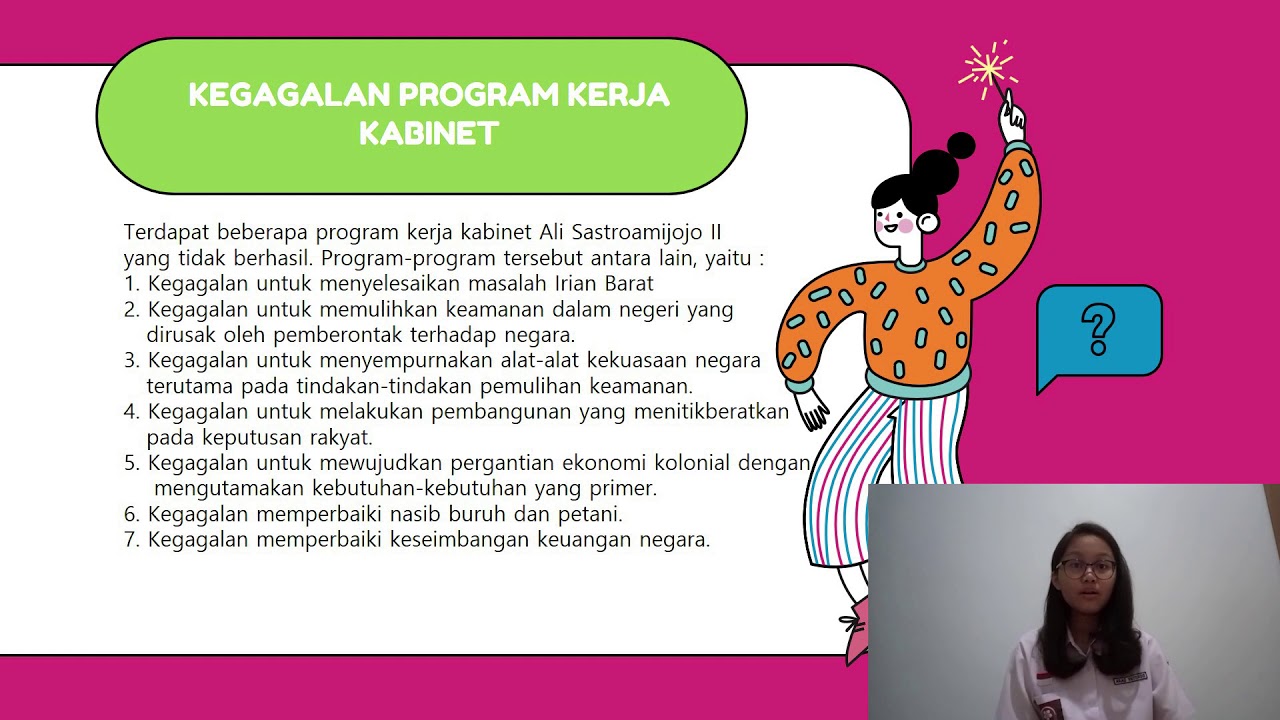 KEGAGALAN PROGRAM KERJA KABINET

Terdapat beberapa program kerja kabinet Ali Sastroamijojo II yang tidak berhasil. Program-program tersebut antara lain, yaitu :
1. Kegagalan untuk menyelesaikan masalah Irian Barat
2. Kegagalan untuk memulihkan keamanan dalam negeri yang dirusak oleh pemberontak terhadap negara.
3. Kegagalan untuk menyempurnakan alat-alat kekuasaan negara terutama pada tindakan-tindakan pemulihan keamanan.
4. Kegagalan untuk melakukan pembangunan yang menitikberatkan pada keputusan rakyat.
5. Kegagalan untuk mewujudkan pergantian ekonomi kolonial dengan mengutamakan kebutuhan-kebutuhan yang primer.
6. Kegagalan memperbaiki nasib buruh dan petani.
7. Kegagalan memperbaiki keseimbangan keuangan negara.

?